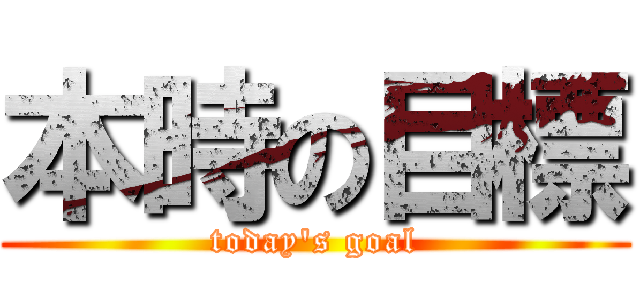 本時の目標
today's goal